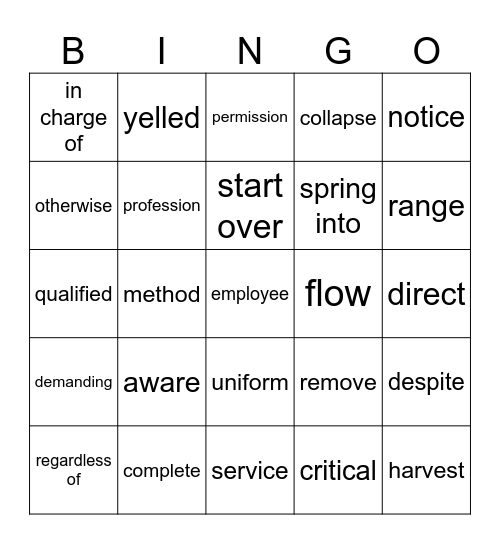 | B | I | N | G | O |
|---|---|---|---|---|
| in charge of | yelled | permission | collapse | notice |
| otherwise | profession | start over | spring into | range |
| qualified | method | employee | flow | direct |
| demanding | aware | uniform | remove | despite |
| regardless of | complete | service | critical | harvest |